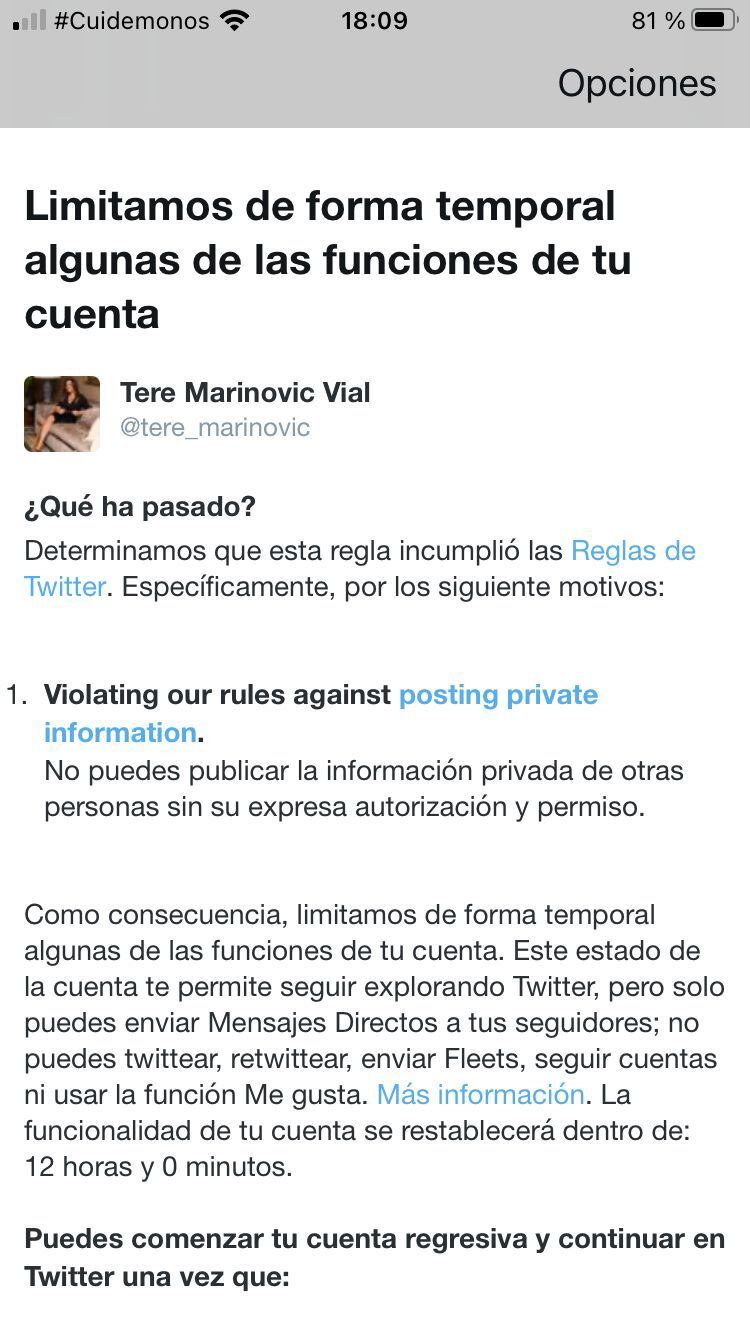 #Cuidemonos 18:09 81 %

Opciones

Limitamos de forma temporal algunas de las funciones de tu cuenta

Tere Marinovic Vial
@tere_marinovic

¿Qué ha pasado?
Determinamos que esta regla incumplió las Reglas de Twitter. Específicamente, por los siguiente motivos:

1. Violating our rules against posting private information.
No puedes publicar la información privada de otras personas sin su expresa autorización y permiso.

Como consecuencia, limitamos de forma temporal algunas de las funciones de tu cuenta. Este estado de la cuenta te permite seguir explorando Twitter, pero solo puedes enviar Mensajes Directos a tus seguidores; no puedes twittear, retwittear, enviar Fleets, seguir cuentas ni usar la función Me gusta. Más información. La funcionalidad de tu cuenta se restablecerá dentro de: 12 horas y 0 minutos.

Puedes comenzar tu cuenta regresiva y continuar en Twitter una vez que: